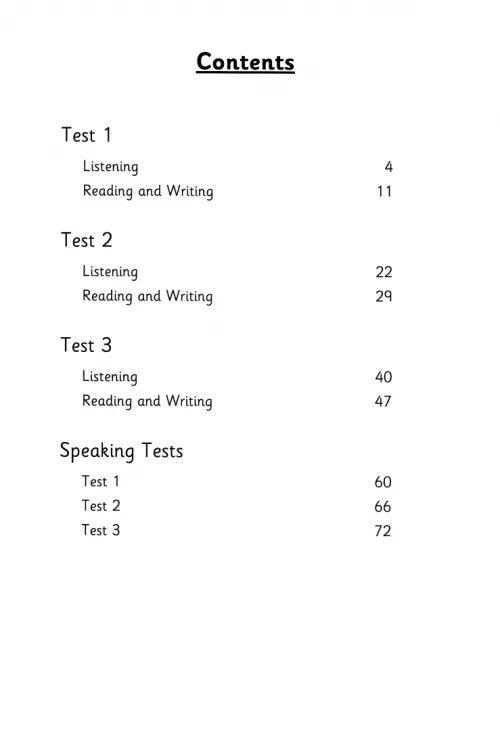 Contents

Test 1

Listening 4
Reading and Writing 11

Test 2

Listening 22
Reading and Writing 29

Test 3

Listening 40
Reading and Writing 47

Speaking Tests

Test 1 60
Test 2 66
Test 3 72